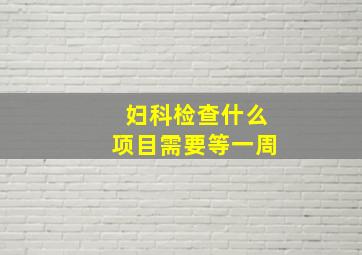 妇科检查什么
项目需要等一周